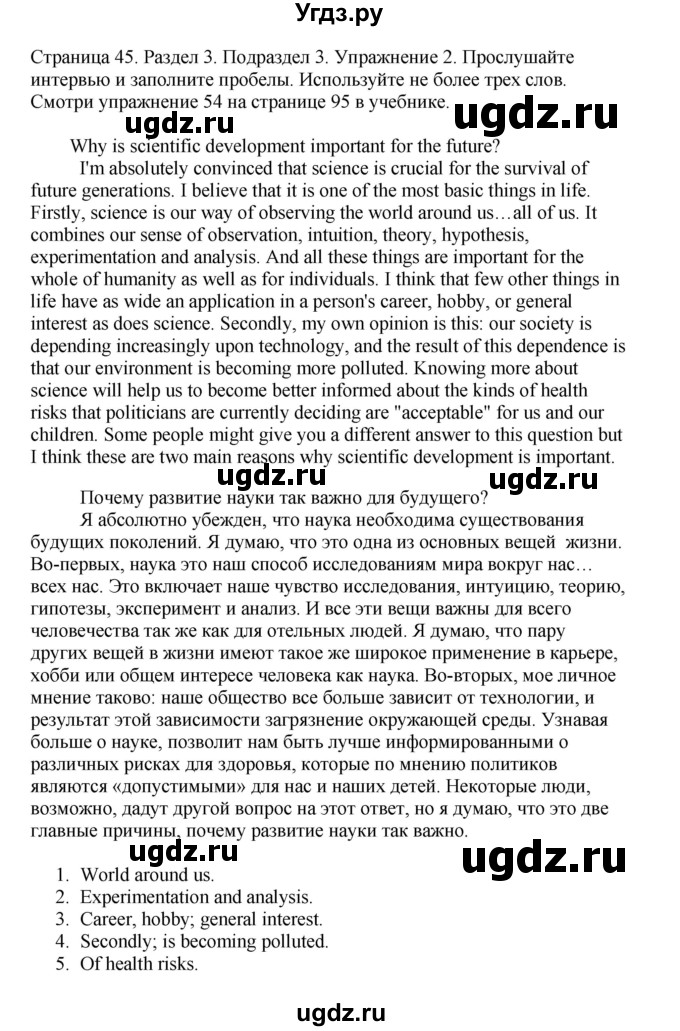 Угдз.ру

Страница 45. Раздел 3. Подраздел 3. Упражнение 2. Прослушайте интервью и заполните пробелы. Используйте не более трех слов. Смотри упражнение 54 на странице 95 в учебнике.

ugdz.ru ugdz.ru

Why is scientific development important for the future?

I'm absolutely convinced that science is crucial for the survival of future generations. I believe that it is one of the most basic things in life. Firstly, science is our way of observing the world around us…all of us. It combines our sense of observation, intuition, theory, hypothesis, experimentation and analysis. And all these things are important for the whole of humanity as well as for individuals. I think that few other things in life have as wide an application in a person's career, hobby, or general interest as does science. Secondly, my own opinion is this: our society is depending increasingly upon technology, and the result of this dependence is that our environment is becoming more polluted. Knowing more about science will help us to become better informed about the kinds of health risks that politicians are currently deciding are "acceptable" for us and our children. Some people might give you a different answer to this question but I think these are two main reasons why scientific development is important.

ugdz.ru ugdz.ru

Почему развитие науки так важно для будущего?

Я абсолютно убежден, что наука необходима существования будущих поколений. Я думаю, что это одна из основных вещей жизни. Во-первых, наука это наш способ исследованиям мира вокруг нас… всех нас. Это включает наше чувство исследования, интуицию, теорию, гипотезы, эксперимент и анализ. И все эти вещи важны для всего человечества так же как для отельных людей. Я думаю, что пару других вещей в жизни имеют такое же широкое применение в карьере, хобби или общем интересе человека как наука. Во-вторых, мое личное мнение таково: наше общество все больше зависит от технологии, и результат этой зависимости загрязнение окружающей среды. Узнавая больше о науке, позволит нам быть лучше информированными о различных рисках для здоровья, которые по мнению политиков являются «допустимыми» для нас и наших детей. Некоторые люди, возможно, дадут другой вопрос на этот ответ, но я думаю, что это две главные причины, почему развитие науки так важно.

ugdz.ru ugdz.ru

1. World around us.
2. Experimentation and analysis.
3. Career, hobby; general interest.
4. Secondly; is becoming polluted.
5. Of health risks.

ugdz.ru